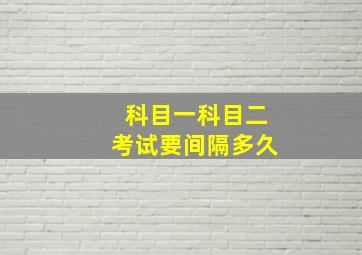 科目一科目二
考试要间隔多久